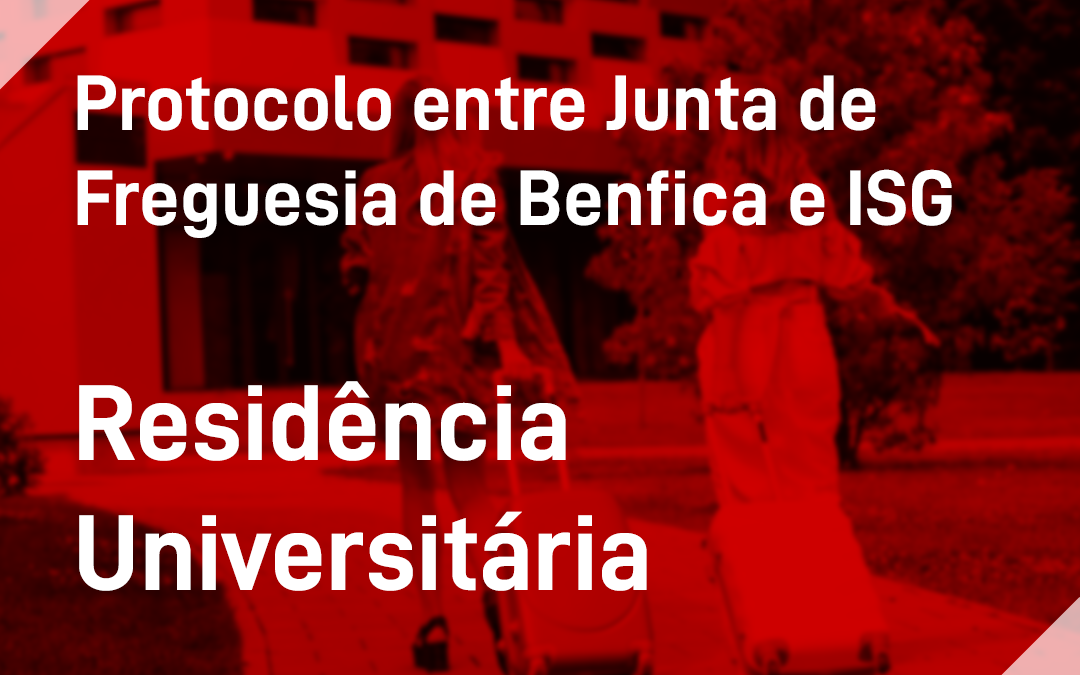 Protocolo entre Junta de Freguesia de Benfica e ISG

Residência Universitária